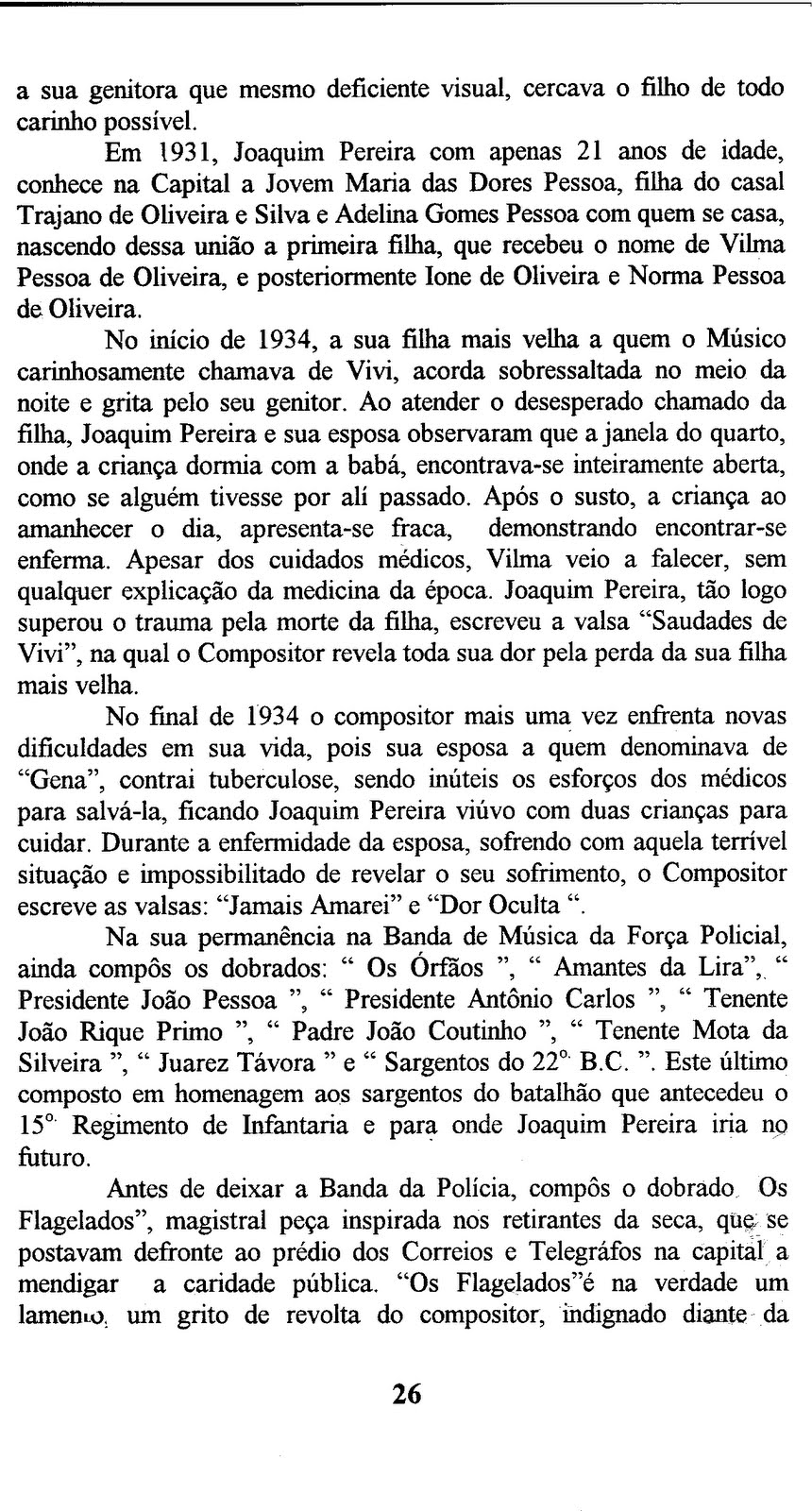 a sua genitora que mesmo deficiente visual, cercava o filho de todo carinho possível.

Em 1931, Joaquim Pereira com apenas 21 anos de idade, conhece na Capital a Jovem Maria das Dores Pessoa, filha do casal Trajano de Oliveira e Silva e Adelina Gomes Pessoa com quem se casa, nascendo dessa união a primeira filha, que recebeu o nome de Vilma Pessoa de Oliveira, e posteriormente Ione de Oliveira e Norma Pessoa de Oliveira.

No início de 1934, a sua filha mais velha a quem o Músico carinhosamente chamava de Vivi, acorda sobressaltada no meio da noite e grita pelo seu genitor. Ao atender o desesperado chamado da filha, Joaquim Pereira e sua esposa observaram que a janela do quarto, onde a criança dormia com a babá, encontrava-se inteiramente aberta, como se alguém tivesse por alí passado. Após o susto, a criança ao amanhecer o dia, apresenta-se fraca, demonstrando encontrar-se enferma. Apesar dos cuidados médicos, Vilma veio a falecer, sem qualquer explicação da medicina da época. Joaquim Pereira, tão logo superou o trauma pela morte da filha, escreveu a valsa "Saudades de Vivi", na qual o Compositor revela toda sua dor pela perda da sua filha mais velha.

No final de 1934 o compositor mais uma vez enfrenta novas dificuldades em sua vida, pois sua esposa a quem denominava de "Gena", contrai tuberculose, sendo inúteis os esforços dos médicos para salvá-la, ficando Joaquim Pereira viúvo com duas crianças para cuidar. Durante a enfermidade da esposa, sofrendo com aquela terrível situação e impossibilitado de revelar o seu sofrimento, o Compositor escreve as valsas: "Jamais Amarei" e "Dor Oculta ".

Na sua permanência na Banda de Música da Força Policial, ainda compôs os dobrados: " Os Órfãos ", " Amantes da Lira", " Presidente João Pessoa ", " Presidente Antônio Carlos ", " Tenente João Rique Primo ", " Padre João Coutinho ", " Tenente Mota da Silveira ", " Juarez Távora " e " Sargentos do 22º B.C. ". Este último composto em homenagem aos sargentos do batalhão que antecedeu o 15º Regimento de Infantaria e para onde Joaquim Pereira iria no futuro.

Antes de deixar a Banda da Polícia, compôs o dobrado Os Flagelados", magistral peça inspirada nos retirantes da seca, que se postavam defronte ao prédio dos Correios e Telegráfos na capital a mendigar a caridade pública. "Os Flagelados"é na verdade um lamento, um grito de revolta do compositor, indignado diante da

26